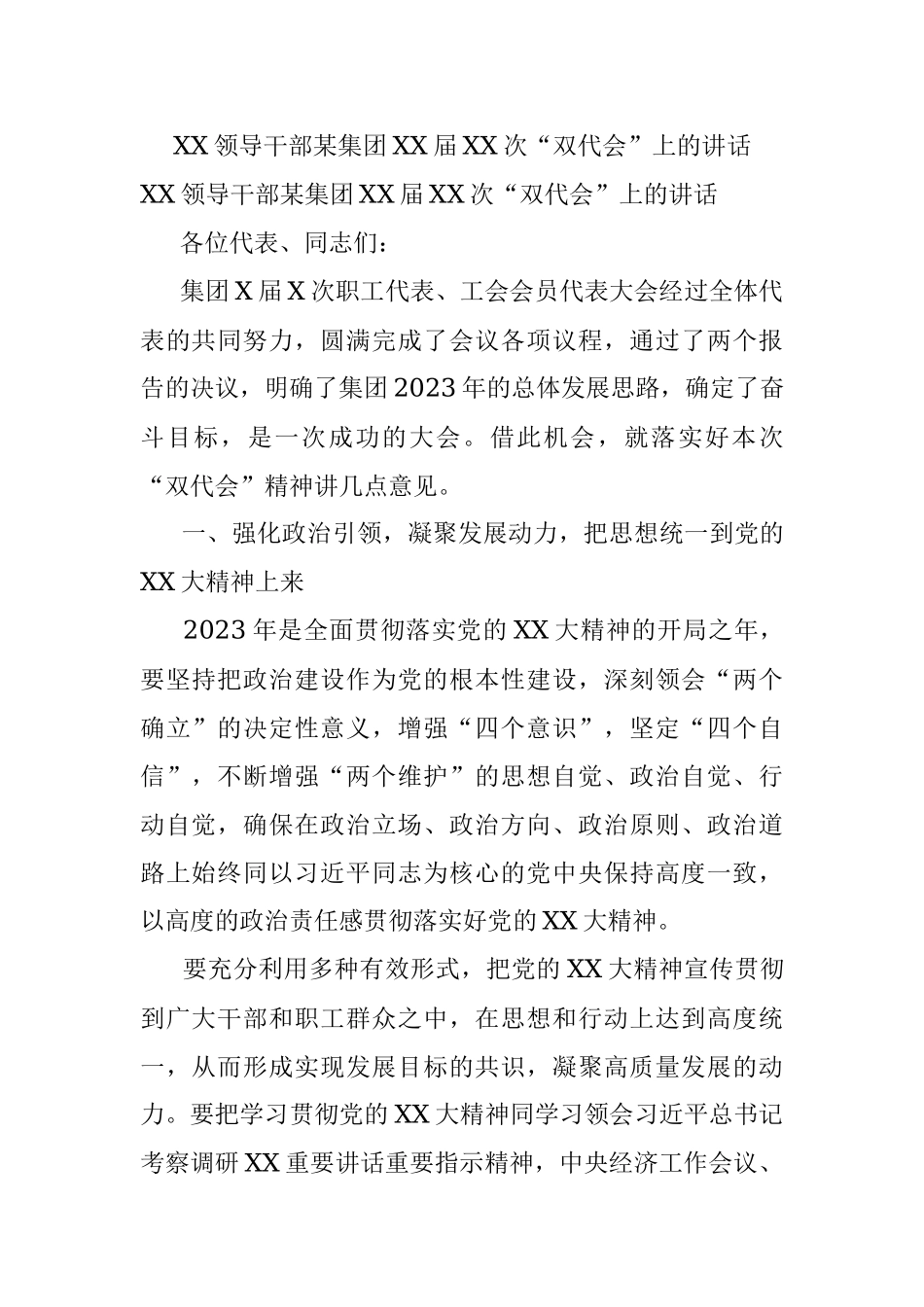 XX 领导干部某集团 XX 届 XX 次“双代会”上的讲话

XX 领导干部某集团 XX 届 XX 次“双代会”上的讲话

各位代表、同志们：

集团 X 届 X 次职工代表、工会会员代表大会经过全体代表的共同努力，圆满完成了会议各项议程，通过了两个报告的决议，明确了集团 2023 年的总体发展思路，确定了奋斗目标，是一次成功的大会。借此机会，就落实好本次“双代会”精神讲几点意见。

一、强化政治引领，凝聚发展动力，把思想统一到党的 XX 大精神上来

2023 年是全面贯彻落实党的 XX 大精神的开局之年，要坚持把政治建设作为党的根本性建设，深刻领会“两个确立”的决定性意义，增强“四个意识”，坚定“四个自信”，不断增强“两个维护”的思想自觉、政治自觉、行动自觉，确保在政治立场、政治方向、政治原则、政治道路上始终同以习近平同志为核心的党中央保持高度一致，以高度的政治责任感贯彻落实好党的 XX 大精神。

要充分利用多种有效形式，把党的 XX 大精神宣传贯彻到广大干部和职工群众之中，在思想和行动上达到高度统一，从而形成实现发展目标的共识，凝聚高质量发展的动力。要把学习贯彻党的 XX 大精神同学习领会习近平总书记考察调研 XX 重要讲话重要指示精神，中央经济工作会议、